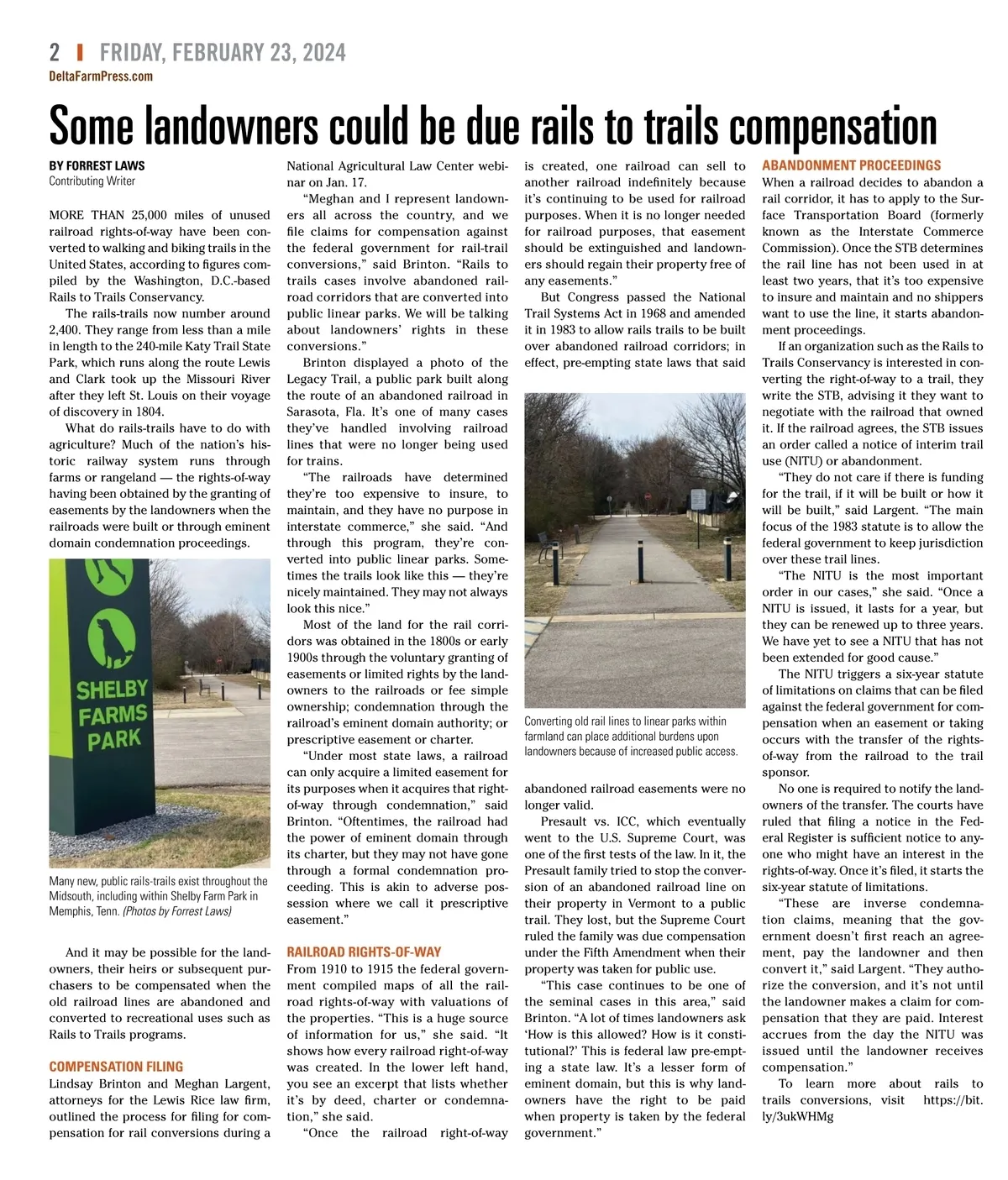 2 | FRIDAY, FEBRUARY 23, 2024
DeltaFarmPress.com

Some landowners could be due rails to trails compensation

BY FORREST LAWS
Contributing Writer

MORE THAN 25,000 miles of unused railroad rights-of-way have been converted to walking and biking trails in the United States, according to figures compiled by the Washington, D.C.-based Rails to Trails Conservancy.

The rails-trails now number around 2,400. They range from less than a mile in length to the 240-mile Katy Trail State Park, which runs along the route Lewis and Clark took up the Missouri River after they left St. Louis on their voyage of discovery in 1804.

What do rails-trails have to do with agriculture? Much of the nation's historic railway system runs through farms or rangeland — the rights-of-way having been obtained by the granting of easements by the landowners when the railroads were built or through eminent domain condemnation proceedings.

SHELBY FARMS PARK

Many new, public rails-trails exist throughout the Midsouth, including within Shelby Farm Park in Memphis, Tenn. (Photos by Forrest Laws)

And it may be possible for the landowners, their heirs or subsequent purchasers to be compensated when the old railroad lines are abandoned and converted to recreational uses such as Rails to Trails programs.

COMPENSATION FILING
Lindsay Brinton and Meghan Largent, attorneys for the Lewis Rice law firm, outlined the process for filing for compensation for rail conversions during a National Agricultural Law Center webinar on Jan. 17.

"Meghan and I represent landowners all across the country, and we file claims for compensation against the federal government for rail-trail conversions," said Brinton. "Rails to trails cases involve abandoned railroad corridors that are converted into public linear parks. We will be talking about landowners' rights in these conversions."

Brinton displayed a photo of the Legacy Trail, a public park built along the route of an abandoned railroad in Sarasota, Fla. It's one of many cases they've handled involving railroad lines that were no longer being used for trains.

"The railroads have determined they're too expensive to insure, to maintain, and they have no purpose in interstate commerce," she said. "And through this program, they're converted into public linear parks. Sometimes the trails look like this — they're nicely maintained. They may not always look this nice."

Most of the land for the rail corridors was obtained in the 1800s or early 1900s through the voluntary granting of easements or limited rights by the landowners to the railroads or fee simple ownership; condemnation through the railroad's eminent domain authority; or prescriptive easement or charter.

"Under most state laws, a railroad can only acquire a limited easement for its purposes when it acquires that right-of-way through condemnation," said Brinton. "Oftentimes, the railroad had the power of eminent domain through its charter, but they may not have gone through a formal condemnation proceeding. This is akin to adverse possession where we call it prescriptive easement."

RAILROAD RIGHTS-OF-WAY
From 1910 to 1915 the federal government compiled maps of all the railroad rights-of-way with valuations of the properties. "This is a huge source of information for us," she said. "It shows how every railroad right-of-way was created. In the lower left hand, you see an excerpt that lists whether it's by deed, charter or condemnation," she said.

"Once the railroad right-of-way is created, one railroad can sell to another railroad indefinitely because it's continuing to be used for railroad purposes. When it is no longer needed for railroad purposes, that easement should be extinguished and landowners should regain their property free of any easements."

But Congress passed the National Trail Systems Act in 1968 and amended it in 1983 to allow rails trails to be built over abandoned railroad corridors; in effect, pre-empting state laws that said

Converting old rail lines to linear parks within farmland can place additional burdens upon landowners because of increased public access.

abandoned railroad easements were no longer valid.

Presault vs. ICC, which eventually went to the U.S. Supreme Court, was one of the first tests of the law. In it, the Presault family tried to stop the conversion of an abandoned railroad line on their property in Vermont to a public trail. They lost, but the Supreme Court ruled the family was due compensation under the Fifth Amendment when their property was taken for public use.

"This case continues to be one of the seminal cases in this area," said Brinton. "A lot of times landowners ask 'How is this allowed? How is it constitutional?' This is federal law pre-empting a state law. It's a lesser form of eminent domain, but this is why landowners have the right to be paid when property is taken by the federal government."

ABANDONMENT PROCEEDINGS
When a railroad decides to abandon a rail corridor, it has to apply to the Surface Transportation Board (formerly known as the Interstate Commerce Commission). Once the STB determines the rail line has not been used in at least two years, that it's too expensive to insure and maintain and no shippers want to use the line, it starts abandonment proceedings.

If an organization such as the Rails to Trails Conservancy is interested in converting the right-of-way to a trail, they write the STB, advising it they want to negotiate with the railroad that owned it. If the railroad agrees, the STB issues an order called a notice of interim trail use (NITU) or abandonment.

"They do not care if there is funding for the trail, if it will be built or how it will be built," said Largent. "The main focus of the 1983 statute is to allow the federal government to keep jurisdiction over these trail lines.

"The NITU is the most important order in our cases," she said. "Once a NITU is issued, it lasts for a year, but they can be renewed up to three years. We have yet to see a NITU that has not been extended for good cause."

The NITU triggers a six-year statute of limitations on claims that can be filed against the federal government for compensation when an easement or taking occurs with the transfer of the rights-of-way from the railroad to the trail sponsor.

No one is required to notify the landowners of the transfer. The courts have ruled that filing a notice in the Federal Register is sufficient notice to anyone who might have an interest in the rights-of-way. Once it's filed, it starts the six-year statute of limitations.

"These are inverse condemnation claims, meaning that the government doesn't first reach an agreement, pay the landowner and then convert it," said Largent. "They authorize the conversion, and it's not until the landowner makes a claim for compensation that they are paid. Interest accrues from the day the NITU was issued until the landowner receives compensation."

To learn more about rails to trails conversions, visit https://bit.ly/3ukWHMg